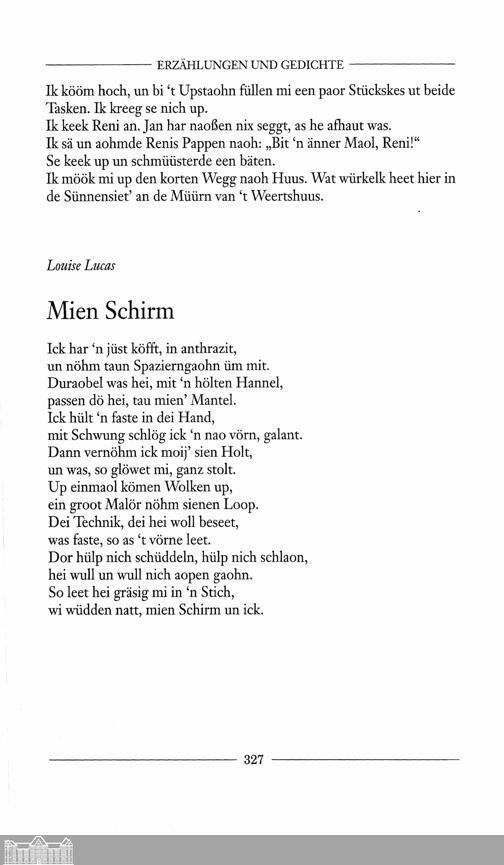 ERZÄHLUNGEN UND GEDICHTE

Ik kööm hoch, un bi 't Upstaohn füllen mi een paor Stückskes ut beide Tasken. Ik kreeg se nich up.
Ik keek Reni an. Jan har naoßen nix seggt, as he afhaut was.
Ik sä un aohmde Renis Pappen naoh: „Bit 'n änner Maol, Reni!"
Se keek up un schmüüsterde een bäten.
Ik möök mi up den korten Wegg naoh Huus. Wat würkelk heet hier in de Sünnensiet' an de Müürn van 't Weertshuus.

Louise Lucas

Mien Schirm

Ick har 'n jüst köfft, in anthrazit,
un nöhm taun Spazierngaohn üm mit.
Duraobel was hei, mit 'n hölten Hannel,
passen dö hei, tau mien' Mantel.
Ick hült 'n faste in dei Hand,
mit Schwung schlög ick 'n nao vörn, galant.
Dann vernöhm ick moij' sien Holt,
un was, so glöwet mi, ganz stolt.
Up einmaol kömen Wolken up,
ein groot Malör nöhm sienen Loop.
Dei Technik, dei hei woll beseet,
was faste, so as 't vörne leet.
Dor hülp nich schüddeln, hülp nich schlaon,
hei wull un wull nich aopen gaohn.
So leet hei gräsig mi in 'n Stich,
wi wüdden natt, mien Schirm un ick.

327